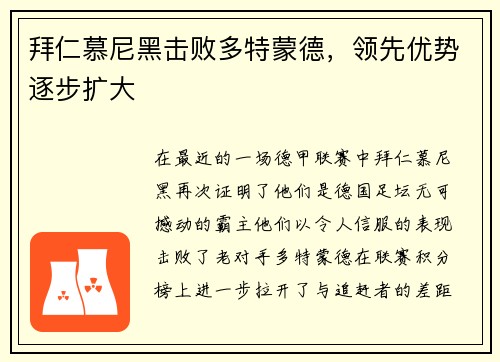 拜仁慕尼黑击败多特蒙德，领先优势逐步扩大

在最近的一场德甲联赛中拜仁慕尼黑再次证明了他们是德国足坛无可撼动的霸主他们以令人信服的表现击败了老对手多特蒙德在联赛积分榜上进一步拉开了与追赶者的差距